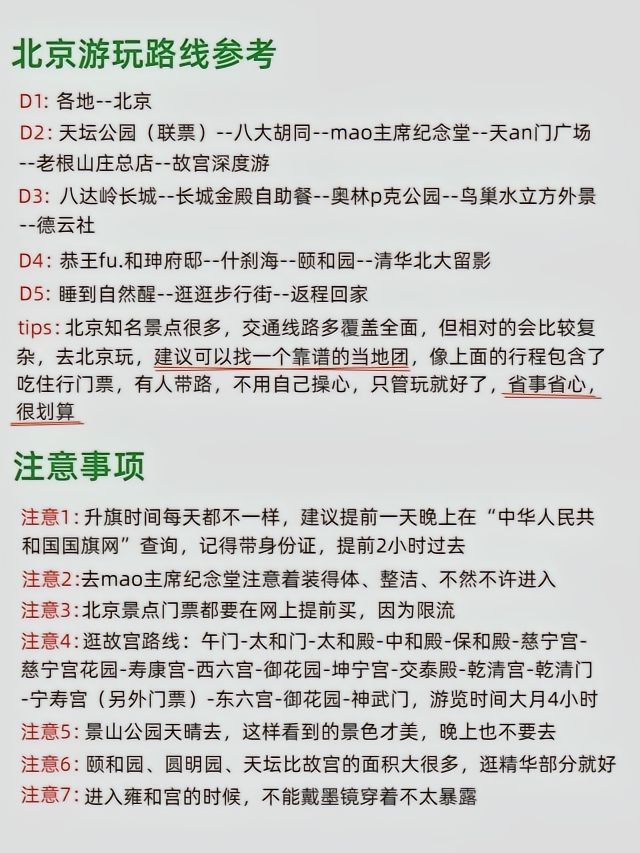 北京游玩路线参考

D1: 各地--北京

D2: 天坛公园（联票）--八大胡同--mao主席纪念堂--天an门广场--老根山庄总店--故宫深度游

D3: 八达岭长城--长城金殿自助餐--奥林p克公园--鸟巢水立方外景--德云社

D4: 恭王fu.和珅府邸--什刹海--颐和园--清华北大留影

D5: 睡到自然醒--逛逛步行街--返程回家

tips: 北京知名景点很多，交通线路多覆盖全面，但相对的会比较复杂，去北京玩，建议可以找一个靠谱的当地团，像上面的行程包含了吃住行门票，有人带路，不用自己操心，只管玩就好了，省事省心，很划算

注意事项

注意1: 升旗时间每天都不一样，建议提前一天晚上在“中华人民共和国国旗网”查询，记得带身份证，提前2小时过去

注意2:去mao主席纪念堂注意着装得体、整洁、不然不许进入

注意3: 北京景点门票都要在网上提前买，因为限流

注意4: 逛故宫路线：午门-太和门-太和殿-中和殿-保和殿-慈宁宫-慈宁宫花园-寿康宫-西六宫-御花园-坤宁宫-交泰殿-乾清宫-乾清门-宁寿宫（另外门票）-东六宫-御花园-神武门，游览时间大月4小时

注意5: 景山公园天晴去，这样看到的景色才美，晚上也不要去

注意6: 颐和园、圆明园、天坛比故宫的面积大很多，逛精华部分就好

注意7: 进入雍和宫的时候，不能戴墨镜穿着不太暴露